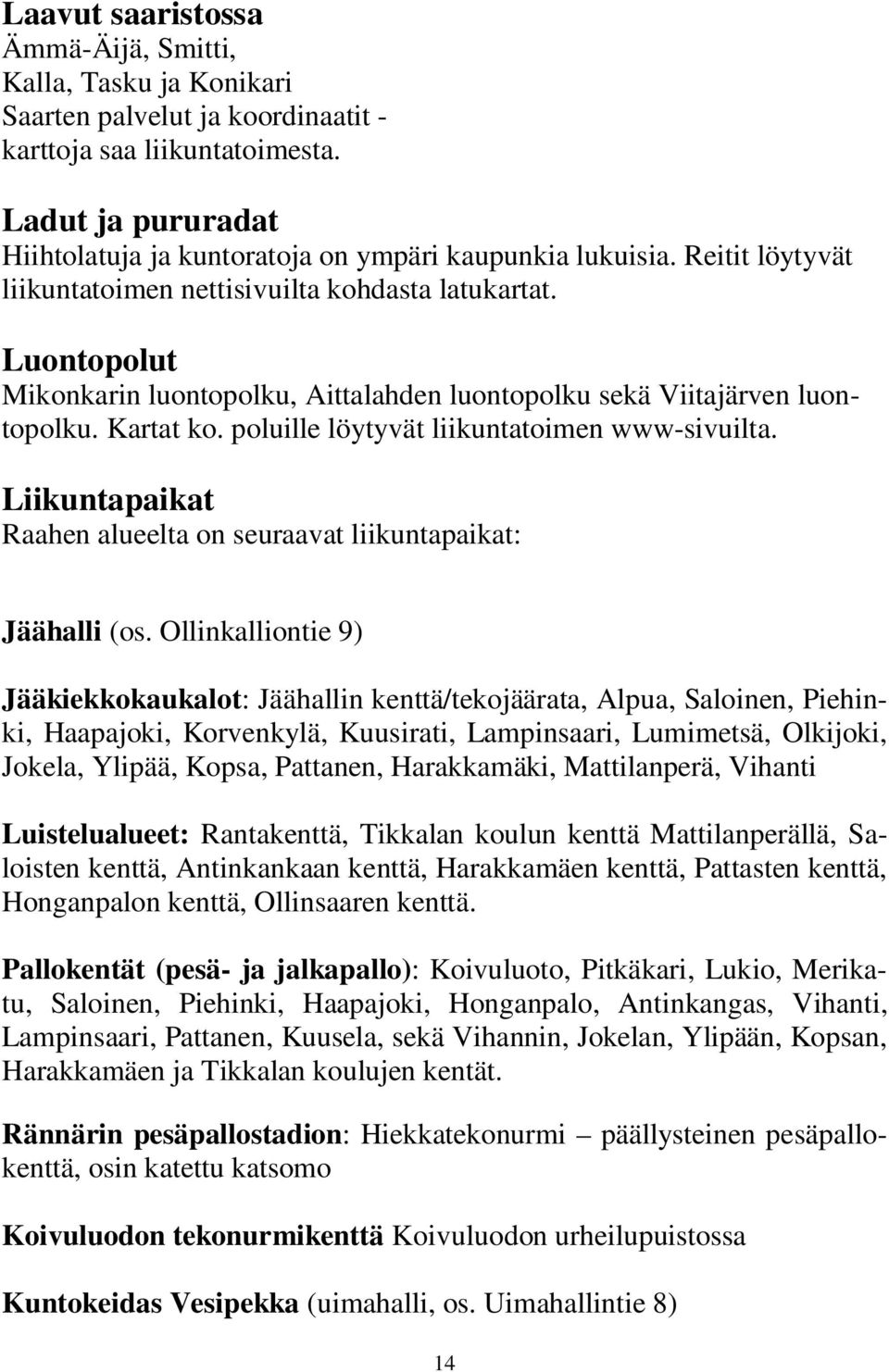 Laavut saaristossa
Ämmä-Äijä, Smitti, Kalla, Tasku ja Konikari
Saarten palvelut ja koordinaatit - karttoja saa liikuntatoimesta.

Ladut ja pururadat
Hiihtolatuja ja kuntoratoja on ympäri kaupunkia lukuisia. Reitit löytyvät liikuntatoimen nettisivuilta kohdasta latukartat.

Luontopolut
Mikonkarin luontopolku, Aittalahden luontopolku sekä Viitajärven luontopolku. Kartat ko. poluille löytyvät liikuntatoimen www-sivuilta.

Liikuntapaikat
Raahen alueelta on seuraavat liikuntapaikat:

Jäähalli (os. Ollinkalliontie 9)

Jääkiekkokaukalot: Jäähallin kenttä/tekojäärata, Alpua, Saloinen, Piehinki, Haapajoki, Korvenkylä, Kuusirati, Lampinsaari, Lumimetsä, Olkijoki, Jokela, Ylipää, Kopsa, Pattanen, Harakkamäki, Mattilanperä, Vihanti

Luistelualueet: Rantakenttä, Tikkalan koulun kenttä Mattilanperällä, Saloisten kenttä, Antinkankaan kenttä, Harakkamäen kenttä, Pattasten kenttä, Honganpalon kenttä, Ollinsaaren kenttä.

Pallokentät (pesä- ja jalkapallo): Koivuluoto, Pitkäkari, Lukio, Merikatu, Saloinen, Piehinki, Haapajoki, Honganpalo, Antinkangas, Vihanti, Lampinsaari, Pattanen, Kuusela, sekä Vihannin, Jokelan, Ylipään, Kopsan, Harakkamäen ja Tikkalan koulujen kentät.

Rännärin pesäpallostadion: Hiekkatekonurmi – päällysteinen pesäpallokenttä, osin katettu katsomo

Koivuluodon tekonurmikenttä Koivuluodon urheilupuistossa

Kuntokeidas Vesipekka (uimahalli, os. Uimahallintie 8)

14